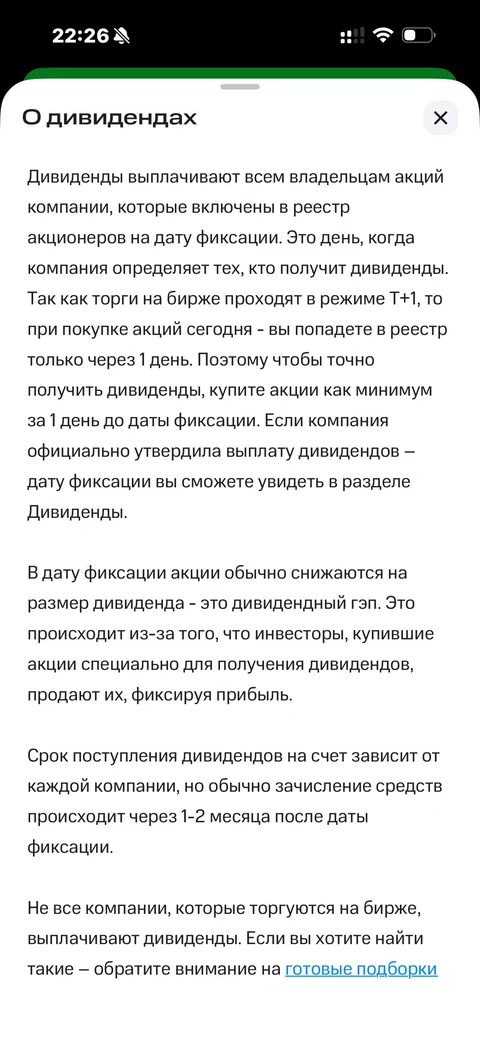 22:26

О дивидендах

Дивиденды выплачивают всем владельцам акций компании, которые включены в реестр акционеров на дату фиксации. Это день, когда компания определяет тех, кто получит дивиденды. Так как торги на бирже проходят в режиме Т+1, то при покупке акций сегодня - вы попадете в реестр только через 1 день. Поэтому чтобы точно получить дивиденды, купите акции как минимум за 1 день до даты фиксации. Если компания официально утвердила выплату дивидендов – дату фиксации вы сможете увидеть в разделе Дивиденды.

В дату фиксации акции обычно снижаются на размер дивиденда - это дивидендный гэп. Это происходит из-за того, что инвесторы, купившие акции специально для получения дивидендов, продают их, фиксируя прибыль.

Срок поступления дивидендов на счет зависит от каждой компании, но обычно зачисление средств происходит через 1-2 месяца после даты фиксации.

Не все компании, которые торгуются на бирже, выплачивают дивиденды. Если вы хотите найти такие – обратите внимание на готовые подборки